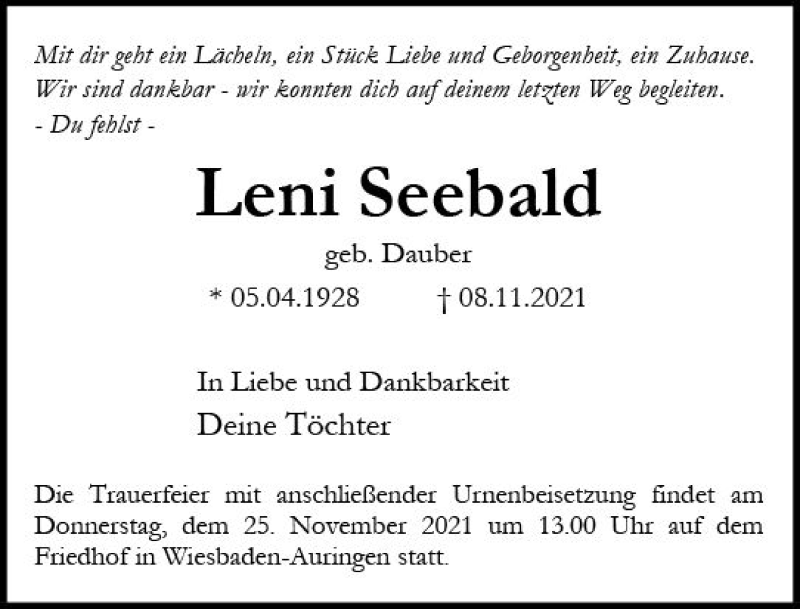 Mit dir geht ein Lächeln, ein Stück Liebe und Geborgenheit, ein Zuhause.
Wir sind dankbar - wir konnten dich auf deinem letzten Weg begleiten.
- Du fehlst -

Leni Seebald

geb. Dauber

* 05.04.1928 † 08.11.2021

In Liebe und Dankbarkeit

Deine Töchter

Die Trauerfeier mit anschließender Urnenbeisetzung findet am Donnerstag, dem 25. November 2021 um 13.00 Uhr auf dem Friedhof in Wiesbaden-Auringen statt.